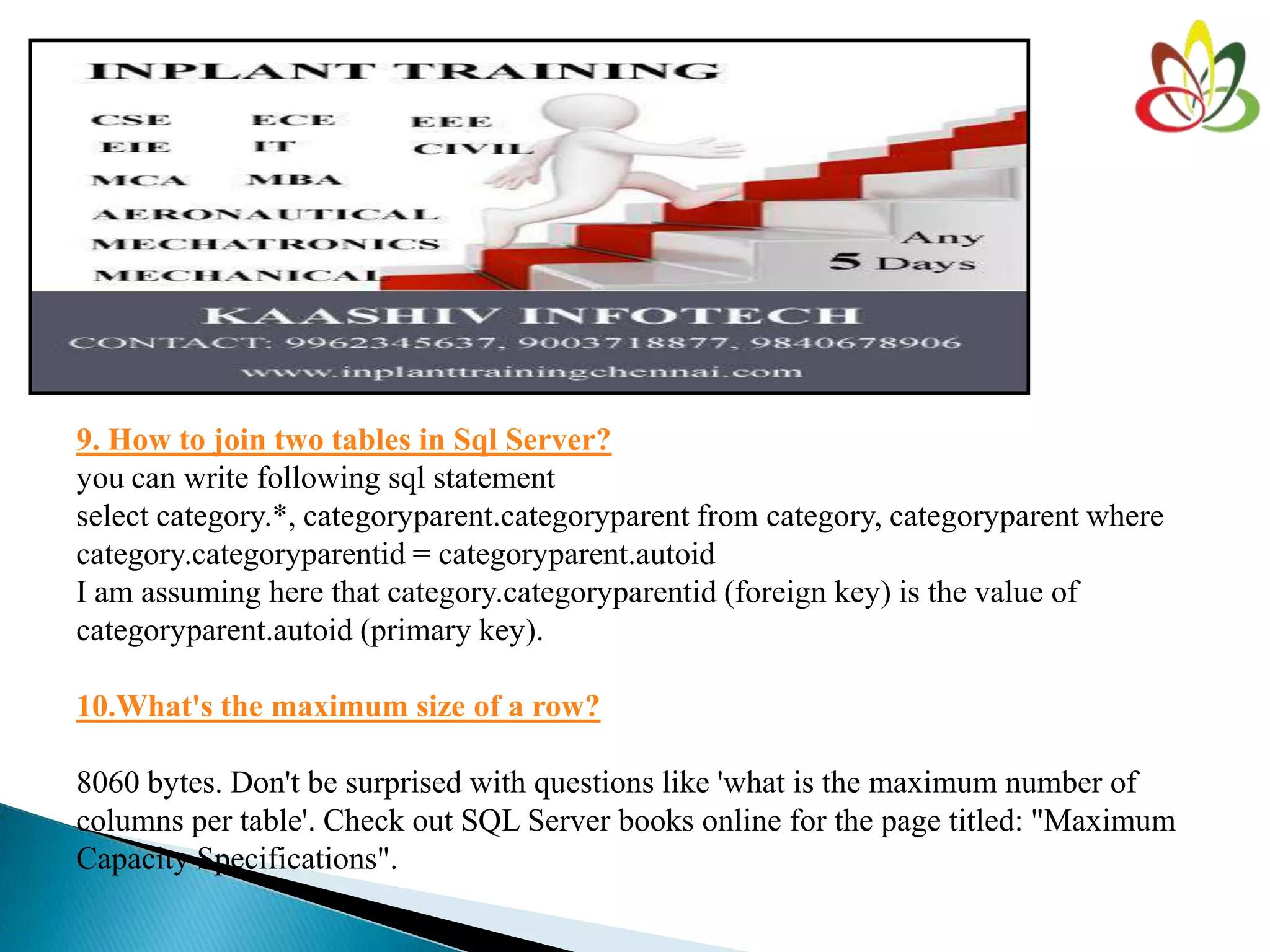 INPLANT TRAINING

CSE ECE EEE
EIE IT CIVIL
MCA MBA
AERONAUTICAL
MECHATRONICS
MECHANICAL

Any 5 Days

KAASHIV INFOTECH
CONTACT: 9962345637, 9003718877, 9840678906
www.inplanttrainingchennai.com

9. How to join two tables in Sql Server?
you can write following sql statement
select category.*, categoryparent.categoryparent from category, categoryparent where category.categoryparentid = categoryparent.autoid
I am assuming here that category.categoryparentid (foreign key) is the value of categoryparent.autoid (primary key).

10.What's the maximum size of a row?

8060 bytes. Don't be surprised with questions like 'what is the maximum number of columns per table'. Check out SQL Server books online for the page titled: "Maximum Capacity Specifications".